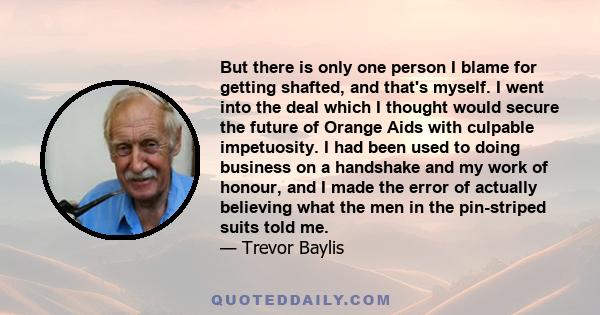 But there is only one person I blame for getting shafted, and that's myself. I went into the deal which I thought would secure the future of Orange Aids with culpable impetuosity. I had been used to doing business on a handshake and my work of honour, and I made the error of actually believing what the men in the pin-striped suits told me.
— Trevor Baylis

QUOTEDDAILY.COM